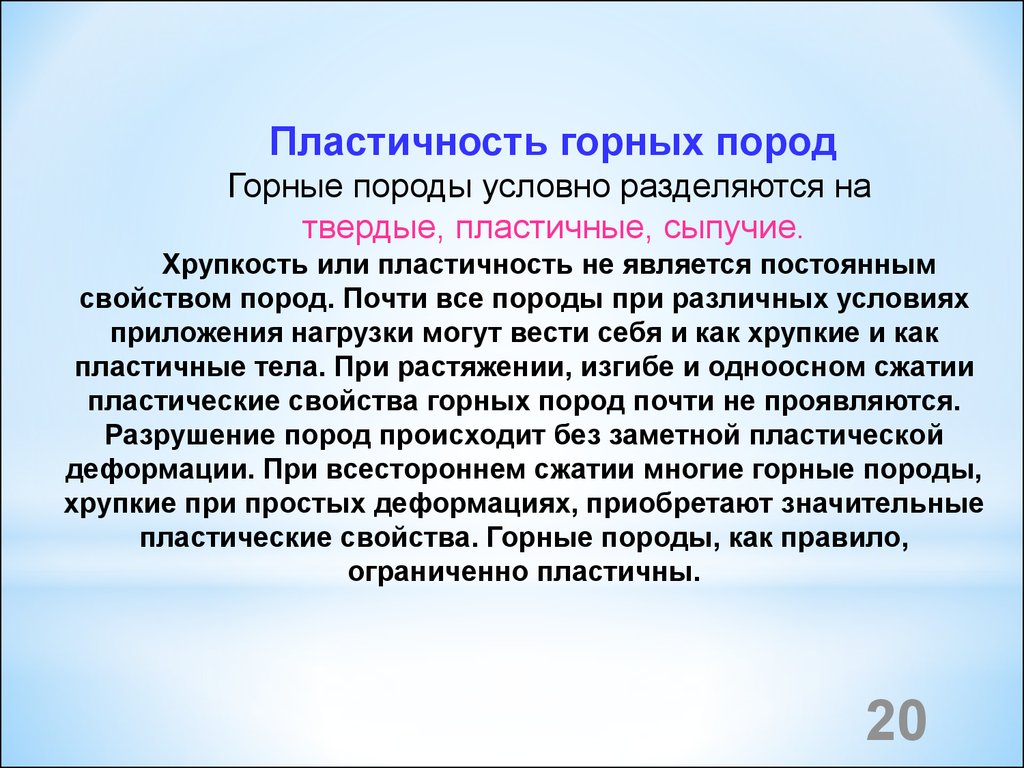 Пластичность горных пород

Горные породы условно разделяются на твердые, пластичные, сыпучие.

Хрупкость или пластичность не является постоянным свойством пород. Почти все породы при различных условиях приложения нагрузки могут вести себя и как хрупкие и как пластичные тела. При растяжении, изгибе и одноосном сжатии пластические свойства горных пород почти не проявляются. Разрушение пород происходит без заметной пластической деформации. При всестороннем сжатии многие горные породы, хрупкие при простых деформациях, приобретают значительные пластические свойства. Горные породы, как правило, ограниченно пластичны.

20